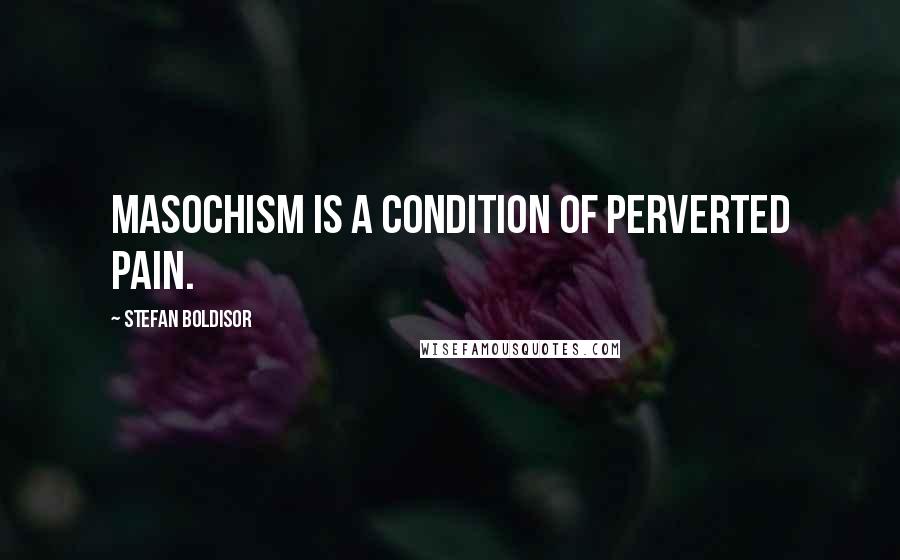 MASOCHISM IS A CONDITION OF PERVERTED PAIN.

~ STEFAN BOLDISOR

WISEFAMOUSQUOTES.COM